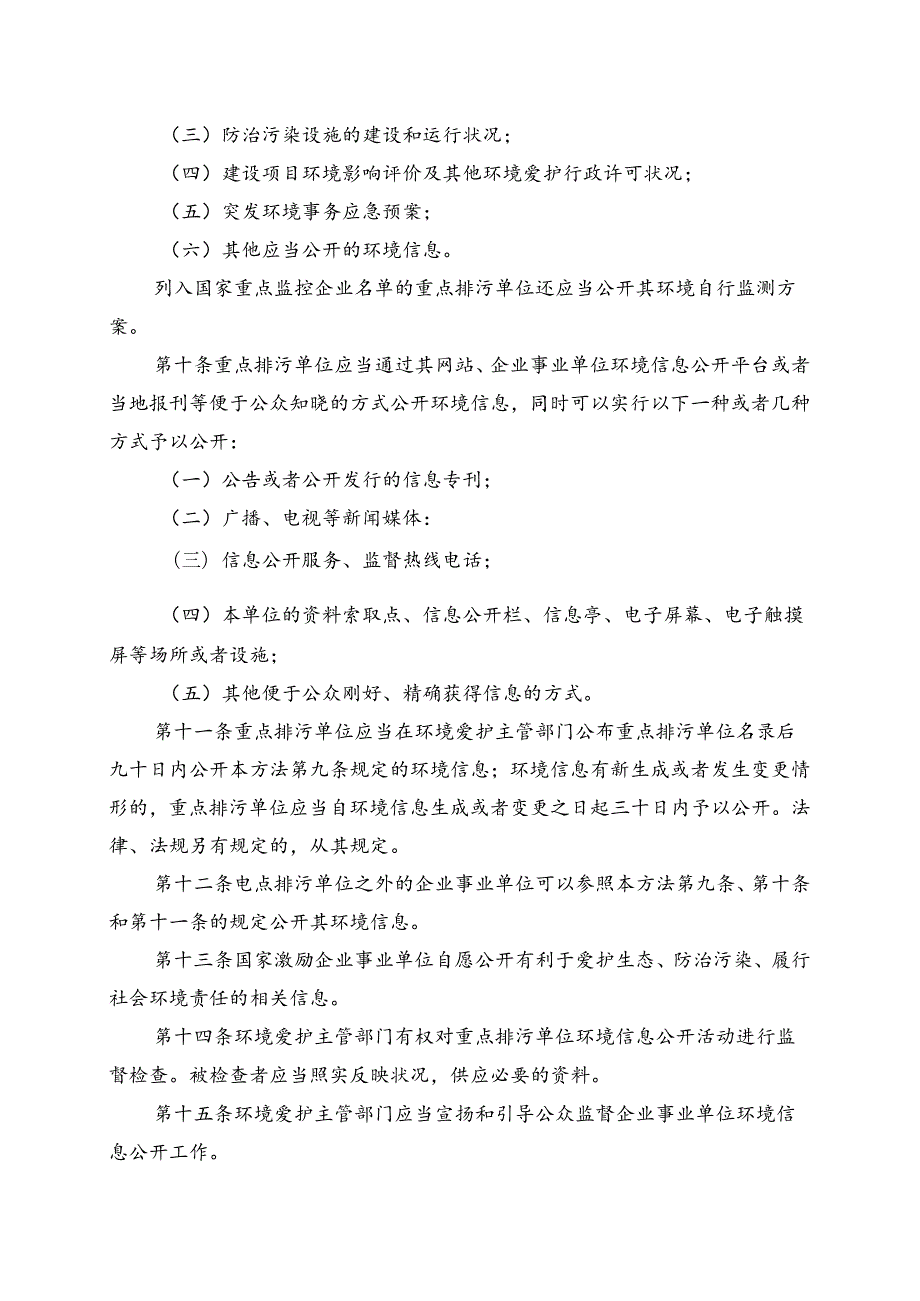 （三）防治污染设施的建设和运行状况；

（四）建设项目环境影响评价及其他环境爱护行政许可状况；

（五）突发环境事务应急预案；

（六）其他应当公开的环境信息。

列入国家重点监控企业名单的重点排污单位还应当公开其环境自行监测方案。

第十条重点排污单位应当通过其网站、企业事业单位环境信息公开平台或者当地报刊等便于公众知晓的方式公开环境信息，同时可以实行以下一种或者几种方式予以公开：

（一）公告或者公开发行的信息专刊；

（二）广播、电视等新闻媒体：

（三）信息公开服务、监督热线电话；

（四）本单位的资料索取点、信息公开栏、信息亭、电子屏幕、电子触摸屏等场所或者设施；

（五）其他便于公众刚好、精确获得信息的方式。

第十一条重点排污单位应当在环境爱护主管部门公布重点排污单位名录后九十日内公开本方法第九条规定的环境信息；环境信息有新生成或者发生变更情形的，重点排污单位应当自环境信息生成或者变更之日起三十日内予以公开。法律、法规另有规定的，从其规定。

第十二条电点排污单位之外的企业事业单位可以参照本方法第九条、第十条和第十一条的规定公开其环境信息。

第十三条国家激励企业事业单位自愿公开有利于爱护生态、防治污染、履行社会环境责任的相关信息。

第十四条环境爱护主管部门有权对重点排污单位环境信息公开活动进行监督检查。被检查者应当照实反映状况，供应必要的资料。

第十五条环境爱护主管部门应当宣扬和引导公众监督企业事业单位环境信息公开工作。